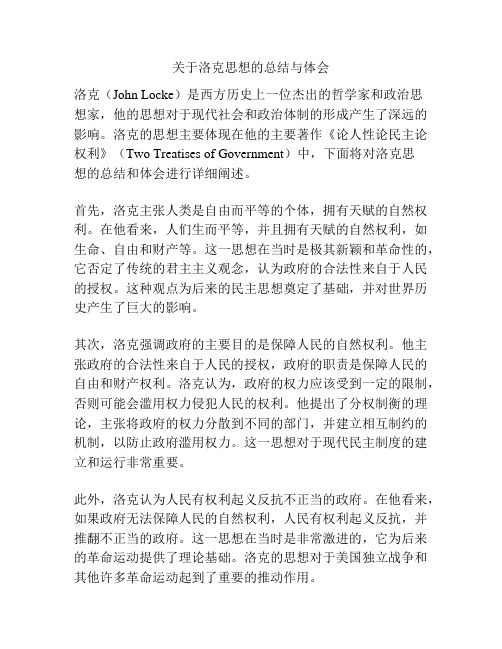 关于洛克思想的总结与体会

洛克（John Locke）是西方历史上一位杰出的哲学家和政治思想家，他的思想对于现代社会和政治体制的形成产生了深远的影响。洛克的思想主要体现在他的主要著作《论人性论民主论权利》（Two Treatises of Government）中，下面将对洛克思想的总结和体会进行详细阐述。

首先，洛克主张人类是自由而平等的个体，拥有天赋的自然权利。在他看来，人们生而平等，并且拥有天赋的自然权利，如生命、自由和财产等。这一思想在当时是极其新颖和革命性的，它否定了传统的君主主义观念，认为政府的合法性来自于人民的授权。这种观点为后来的民主思想奠定了基础，并对世界历史产生了巨大的影响。

其次，洛克强调政府的主要目的是保障人民的自然权利。他主张政府的合法性来自于人民的授权，政府的职责是保障人民的自由和财产权利。洛克认为，政府的权力应该受到一定的限制，否则可能会滥用权力侵犯人民的权利。他提出了分权制衡的理论，主张将政府的权力分散到不同的部门，并建立相互制约的机制，以防止政府滥用权力。这一思想对于现代民主制度的建立和运行非常重要。

此外，洛克认为人民有权利起义反抗不正当的政府。在他看来，如果政府无法保障人民的自然权利，人民有权利起义反抗，并推翻不正当的政府。这一思想在当时是非常激进的，它为后来的革命运动提供了理论基础。洛克的思想对于美国独立战争和其他许多革命运动起到了重要的推动作用。